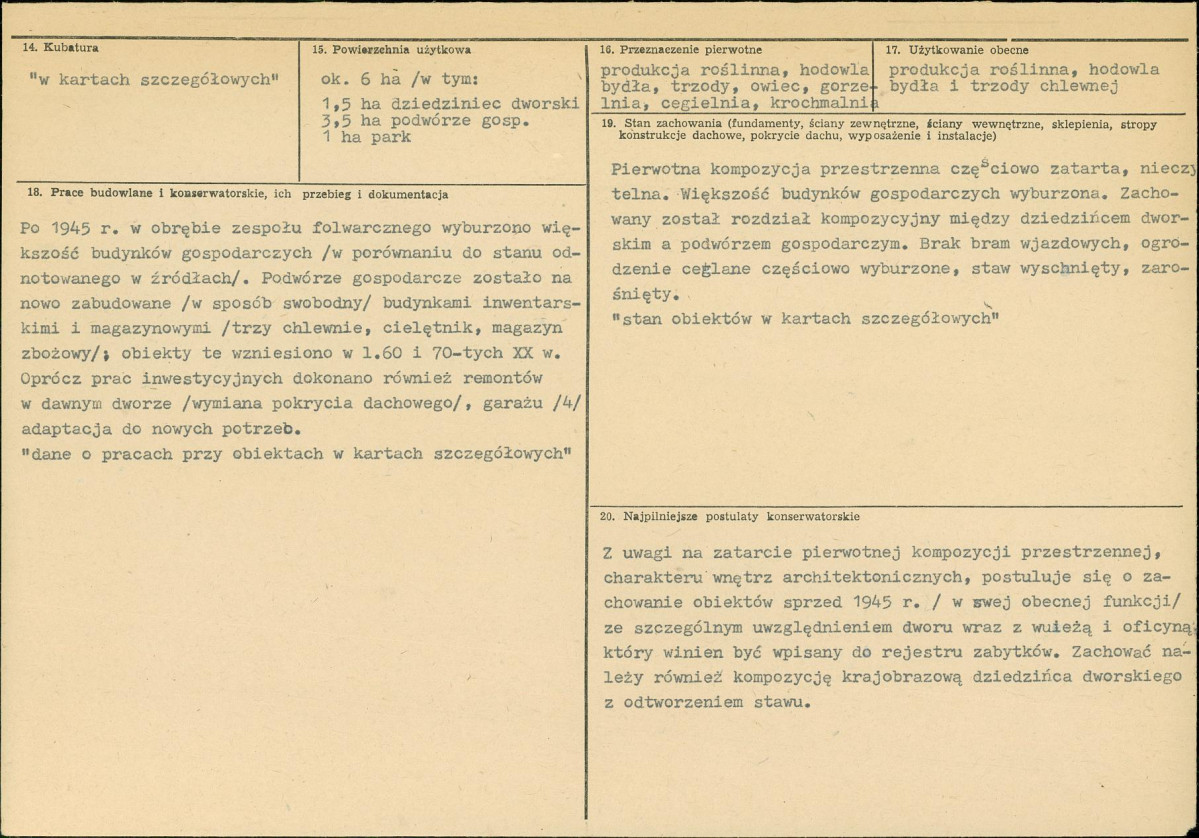 14. Kubatura

"w kartach szczegółowych"

15. Powierzchnia użytkowa

ok. 6 ha /w tym:
1,5 ha dziedziniec dworski
3,5 ha podwórze gosp.
1 ha park

16. Przeznaczenie pierwotne

produkcja roślinna, hodowla bydła, trzody, owiec, gorzelnia, cegielnia, krochmalnia

17. Użytkowanie obecne

produkcja roślinna, hodowla bydła i trzody chlewnej

18. Prace budowlane i konserwatorskie, ich przebieg i dokumentacja

Po 1945 r. w obrębie zespołu folwarcznego wyburzono większość budynków gospodarczych /w porównaniu do stanu odnotowanego w źródłach/. Podwórze gospodarcze zostało na nowo zabudowane /w sposób swobodny/ budynkami inwentarskimi i magazynowymi /trzy chlewnie, cielętnik, magazyn zbożowy/; obiekty te wzniesiono w l.60 i 70-tych XX w. Oprócz prac inwestycyjnych dokonano również remontów w dawnym dworze /wymiana pokrycia dachowego/, garażu /4/ adaptacja do nowych potrzeb.
"dane o pracach przy obiektach w kartach szczegółowych"

19. Stan zachowania (fundamenty, ściany zewnętrzne, ściany wewnętrzne, sklepienia, stropy konstrukcje dachowe, pokrycie dachu, wyposażenie i instalacje)

Pierwotna kompozycja przestrzenna częściowo zatarta, nieczytelna. Większość budynków gospodarczych wyburzona. Zachowany został rozdział kompozycyjny między dziedzińcem dworskim a podwórzem gospodarczym. Brak bram wjazdowych, ogrodzenie ceglane częściowo wyburzone, staw wyschnięty, zarośnięty.
"stan obiektów w kartach szczegółowych"

20. Najpilniejsze postulaty konserwatorskie

Z uwagi na zatarcie pierwotnej kompozycji przestrzennej, charakteru wnętrz architektonicznych, postuluje się o zachowanie obiektów sprzed 1945 r. / w swej obecnej funkcji/ ze szczególnym uwzględnieniem dworu wraz z wuieżą i oficyną który winien być wpisany do rejestru zabytków. Zachować należy również kompozycję krajobrazową dziedzińca dworskiego z odtworzeniem stawu.